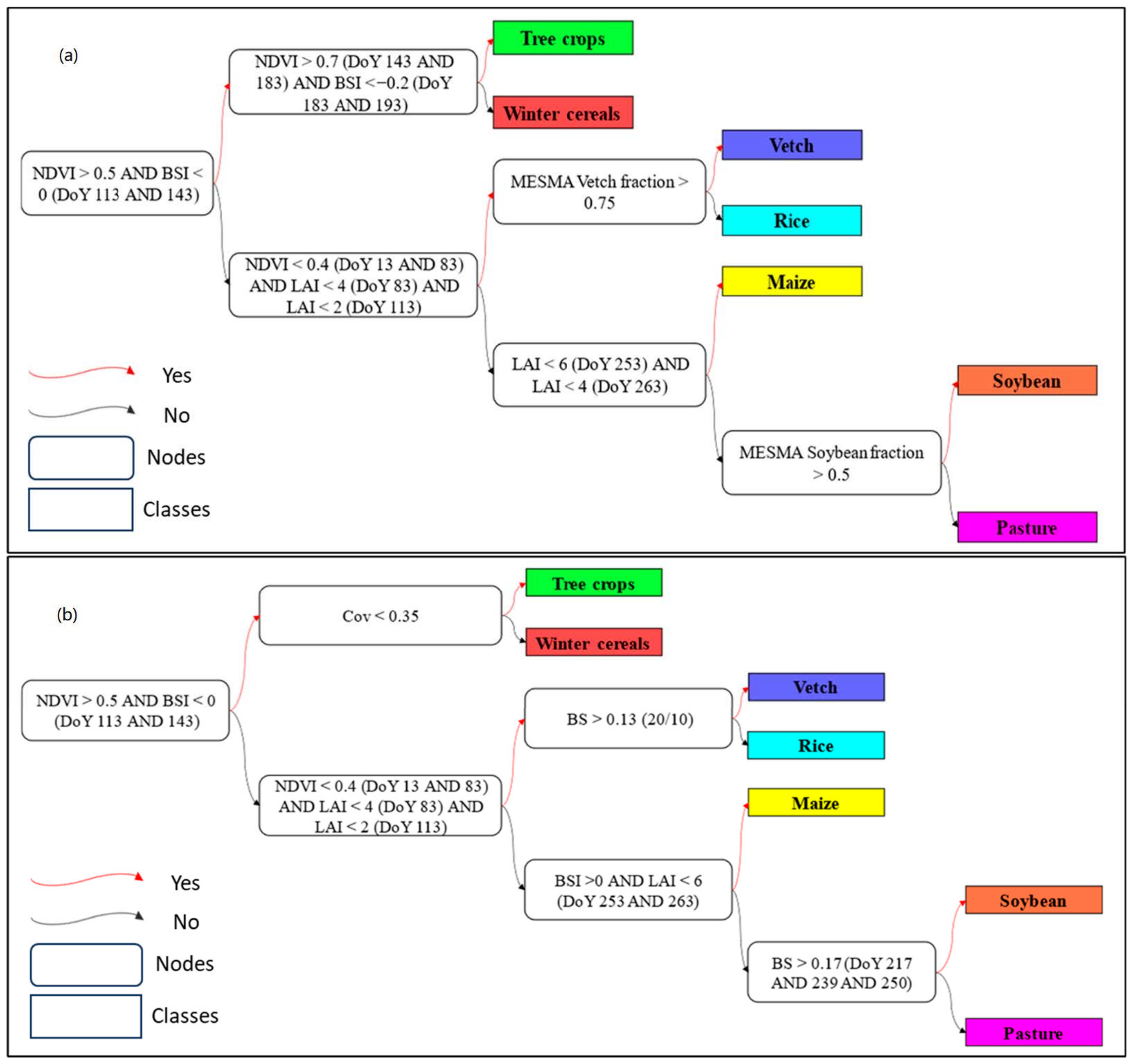 (a)

NDVI > 0.5 AND BSI < 0 (DoY 113 AND 143)

NDVI > 0.7 (DoY 143 AND 183) AND BSI <−0.2 (DoY 183 AND 193)

Tree crops

Winter cereals

NDVI < 0.4 (DoY 13 AND 83) AND LAI < 4 (DoY 83) AND LAI < 2 (DoY 113)

MESMA Vetch fraction > 0.75

Vetch

Rice

LAI < 6 (DoY 253) AND LAI < 4 (DoY 263)

Maize

MESMA Soybean fraction > 0.5

Soybean

Pasture

Yes

No

Nodes

Classes

(b)

NDVI > 0.5 AND BSI < 0 (DoY 113 AND 143)

Cov < 0.35

Tree crops

Winter cereals

NDVI < 0.4 (DoY 13 AND 83) AND LAI < 4 (DoY 83) AND LAI < 2 (DoY 113)

BS > 0.13 (20/10)

Vetch

Rice

BSI >0 AND LAI < 6 (DoY 253 AND 263)

Maize

BS > 0.17 (DoY 217 AND 239 AND 250)

Soybean

Pasture

Yes

No

Nodes

Classes